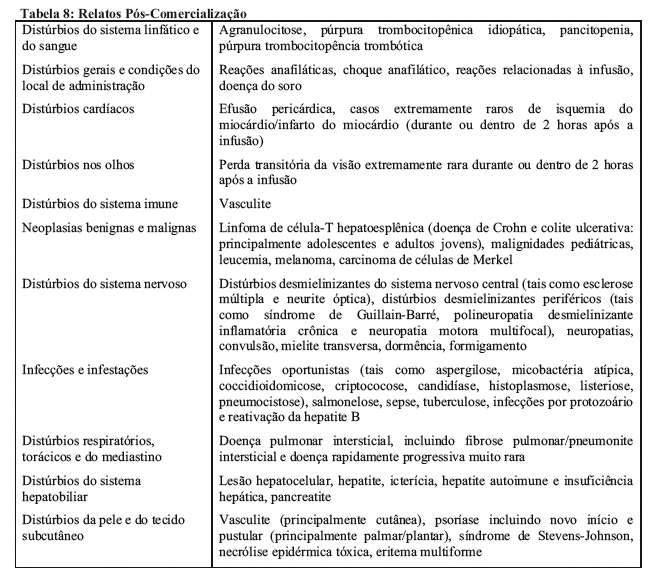 Tabela 8: Relatos Pós-Comercialização

| | |
|---|---|
| Distúrbios do sistema linfático e do sangue | Agranulocitose, púrpura trombocitopênica idiopática, pancitopenia, púrpura trombocitopência trombótica |
| Distúrbios gerais e condições do local de administração | Reações anafiláticas, choque anafilático, reações relacionadas à infusão, doença do soro |
| Distúrbios cardíacos | Efusão pericárdica, casos extremamente raros de isquemia do miocárdio/infarto do miocárdio (durante ou dentro de 2 horas após a infusão) |
| Distúrbios nos olhos | Perda transitória da visão extremamente rara durante ou dentro de 2 horas após a infusão |
| Distúrbios do sistema imune | Vasculite |
| Neoplasias benignas e malignas | Linfoma de célula-T hepatoesplênica (doença de Crohn e colite ulcerativa: principalmente adolescentes e adultos jovens), malignidades pediátricas, leucemia, melanoma, carcinoma de células de Merkel |
| Distúrbios do sistema nervoso | Distúrbios desmielinizantes do sistema nervoso central (tais como esclerose múltipla e neurite óptica), distúrbios desmielinizantes periféricos (tais como síndrome de Guillain-Barré, polineuropatia desmielinizante inflamatória crônica e neuropatia motora multifocal), neuropatias, convulsão, mielite transversa, dormência, formigamento |
| Infecções e infestações | Infecções oportunistas (tais como aspergilose, micobactéria atípica, coccidioidomicose, criptococose, candidíase, histoplasmose, listeriose, pneumocistose), salmonelose, sepse, tuberculose, infecções por protozoário e reativação da hepatite B |
| Distúrbios respiratórios, torácicos e do mediastino | Doença pulmonar intersticial, incluindo fibrose pulmonar/pneumonite intersticial e doença rapidamente progressiva muito rara |
| Distúrbios do sistema hepatobiliar | Lesão hepatocelular, hepatite, icterícia, hepatite autoimune e insuficiência hepática, pancreatite |
| Distúrbios da pele e do tecido subcutâneo | Vasculite (principalmente cutânea), psoríase incluindo novo início e pustular (principalmente palmar/plantar), síndrome de Stevens-Johnson, necrólise epidérmica tóxica, eritema multiforme |